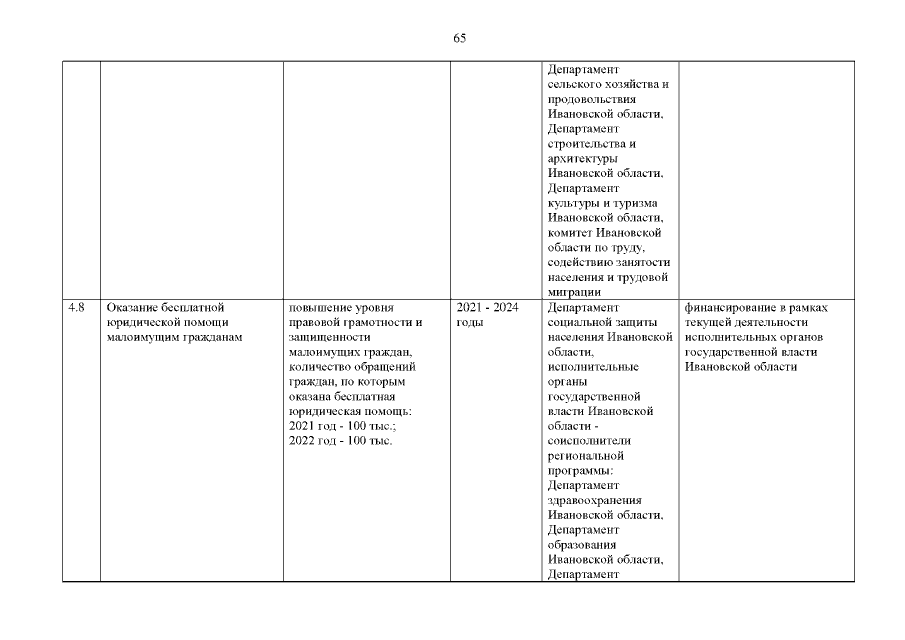 65

| | | | | | |
|---|---|---|---|---|---|
| | | | | Департамент сельского хозяйства и продовольствия Ивановской области, Департамент строительства и архитектуры Ивановской области, Департамент культуры и туризма Ивановской области, комитет Ивановской области по труду, содействию занятости населения и трудовой миграции | |
| 4.8 | Оказание бесплатной юридической помощи малоимущим гражданам | повышение уровня правовой грамотности и защищенности малоимущих граждан, количество обращений граждан, по которым оказана бесплатная юридическая помощь: 2021 год - 100 тыс.; 2022 год - 100 тыс. | 2021 - 2024 годы | Департамент социальной защиты населения Ивановской области, исполнительные органы государственной власти Ивановской области - соисполнители региональной программы: Департамент здравоохранения Ивановской области, Департамент образования Ивановской области, Департамент | финансирование в рамках текущей деятельности исполнительных органов государственной власти Ивановской области |